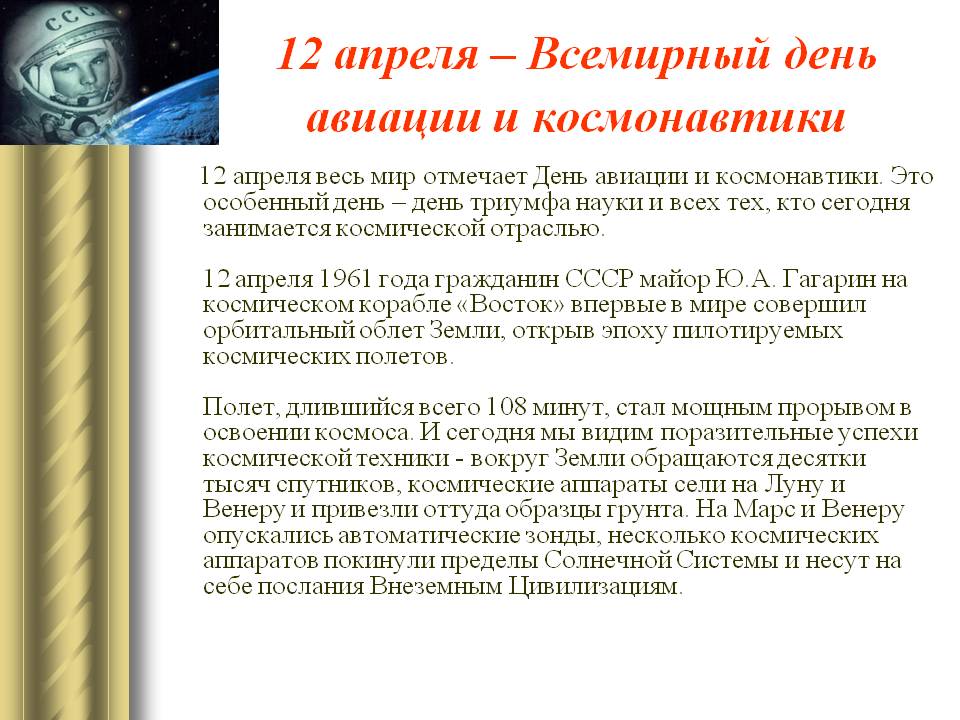 СССР

12 апреля – Всемирный день авиации и космонавтики

12 апреля весь мир отмечает День авиации и космонавтики. Это особенный день – день триумфа науки и всех тех, кто сегодня занимается космической отраслью.

12 апреля 1961 года гражданин СССР майор Ю.А. Гагарин на космическом корабле «Восток» впервые в мире совершил орбитальный облет Земли, открыв эпоху пилотируемых космических полетов.

Полет, длившийся всего 108 минут, стал мощным прорывом в освоении космоса. И сегодня мы видим поразительные успехи космической техники - вокруг Земли обращаются десятки тысяч спутников, космические аппараты сели на Луну и Венеру и привезли оттуда образцы грунта. На Марс и Венеру опускались автоматические зонды, несколько космических аппаратов покинули пределы Солнечной Системы и несут на себе послания Внеземным Цивилизациям.